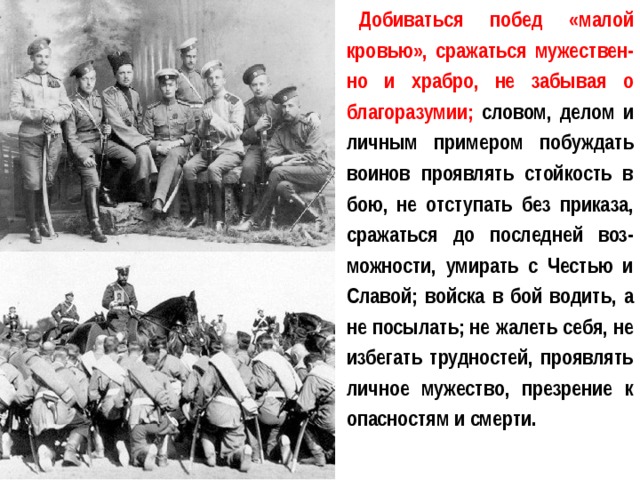 Добиваться побед «малой кровью», сражаться мужественно и храбро, не забывая о благоразумии; словом, делом и личным примером побуждать воинов проявлять стойкость в бою, не отступать без приказа, сражаться до последней возможности, умирать с Честью и Славой; войска в бой водить, а не посылать; не жалеть себя, не избегать трудностей, проявлять личное мужество, презрение к опасностям и смерти.